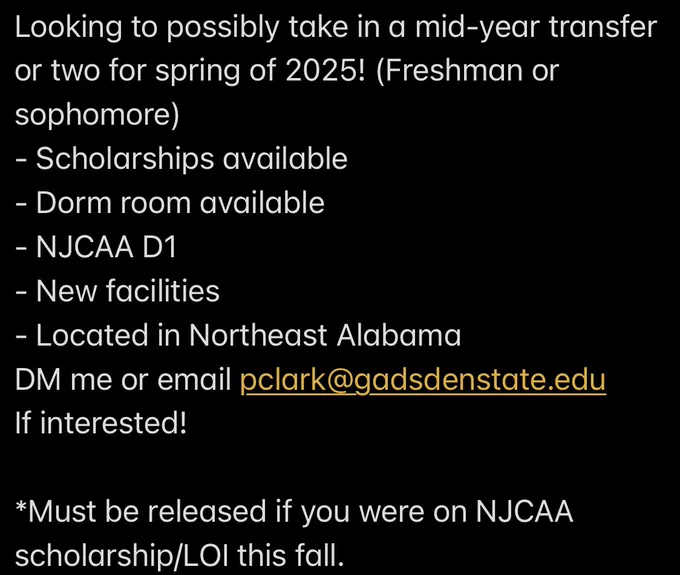 Looking to possibly take in a mid-year transfer or two for spring of 2025! (Freshman or sophomore)
- Scholarships available
- Dorm room available
- NJCAA D1
- New facilities
- Located in Northeast Alabama
DM me or email pclark@gadsdenstate.edu
If interested!

*Must be released if you were on NJCAA scholarship/LOI this fall.